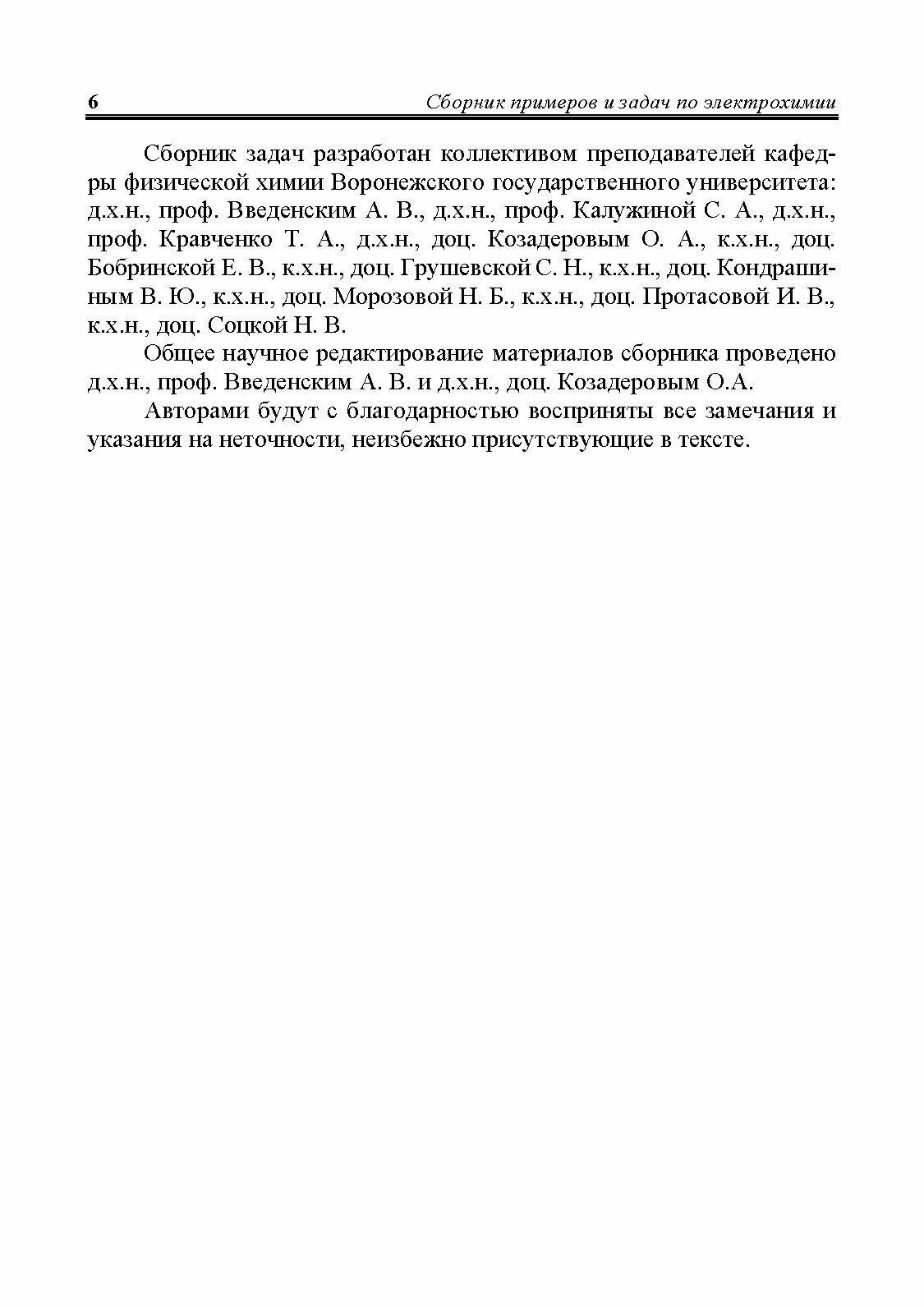 6 Сборник примеров и задач по электрохимии

Сборник задач разработан коллективом преподавателей кафедры физической химии Воронежского государственного университета: д.х.н., проф. Введенским А. В., д.х.н., проф. Калужиной С. А., д.х.н., проф. Кравченко Т. А., д.х.н., доц. Козадеровым О. А., к.х.н., доц. Бобринской Е. В., к.х.н., доц. Грушевской С. Н., к.х.н., доц. Кондрашиным В. Ю., к.х.н., доц. Морозовой Н. Б., к.х.н., доц. Протасовой И. В., к.х.н., доц. Соцкой Н. В.

Общее научное редактирование материалов сборника проведено д.х.н., проф. Введенским А. В. и д.х.н., доц. Козадеровым О.А.

Авторами будут с благодарностью восприняты все замечания и указания на неточности, неизбежно присутствующие в тексте.